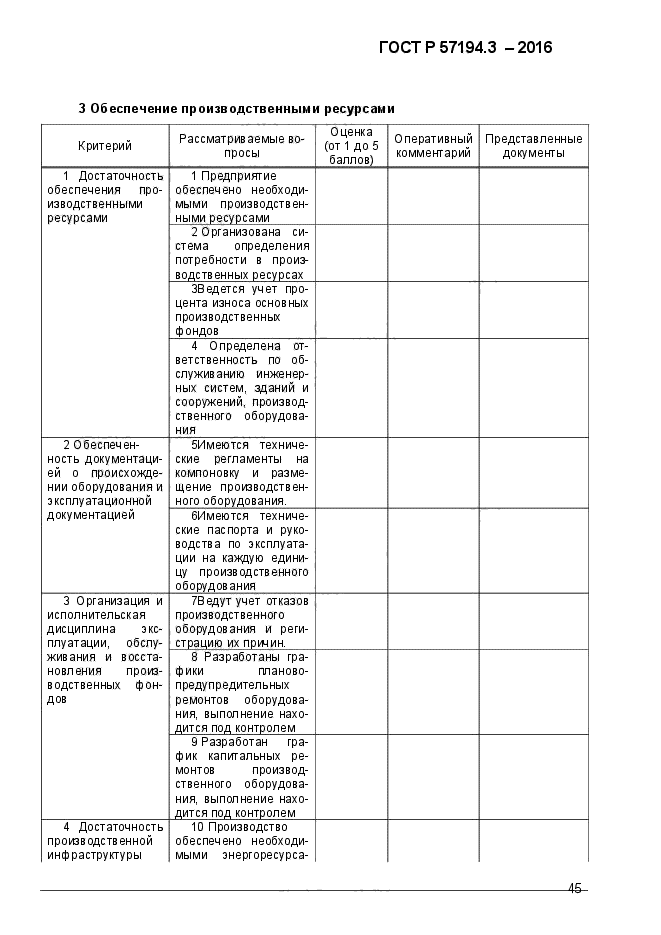 ГОСТ Р 57194.3 – 2016

3 Обеспечение производственными ресурсами

| Критерий | Рассматриваемые вопросы | Оценка (от 1 до 5 баллов) | Оперативный комментарий | Представленные документы |
|---|---|---|---|---|
| 1 Достаточность обеспечения производственными ресурсами | 1 Предприятие обеспечено необходимыми производственными ресурсами | | | |
| | 2 Организована система определения потребности в производственных ресурсах | | | |
| | 3Ведется учет процента износа основных производственных фондов | | | |
| | 4 Определена ответственность по обслуживанию инженерных систем, зданий и сооружений, производственного оборудования | | | |
| 2 Обеспеченность документацией о происхождении оборудования и эксплуатационной документацией | 5Имеются технические регламенты на компоновку и размещение производственного оборудования. | | | |
| | 6Имеются технические паспорта и руководства по эксплуатации на каждую единицу производственного оборудования | | | |
| 3 Организация и исполнительская дисциплина эксплуатации, обслуживания и восстановления производственных фондов | 7Ведут учет отказов производственного оборудования и регистрацию их причин. | | | |
| | 8 Разработаны графики планово-предупредительных ремонтов оборудования, выполнение находится под контролем | | | |
| | 9 Разработан график капитальных ремонтов производственного оборудования, выполнение находится под контролем | | | |
| 4 Достаточность производственной инфраструктуры | 10 Производство обеспечено необходимыми энергоресурса- | | | |

45